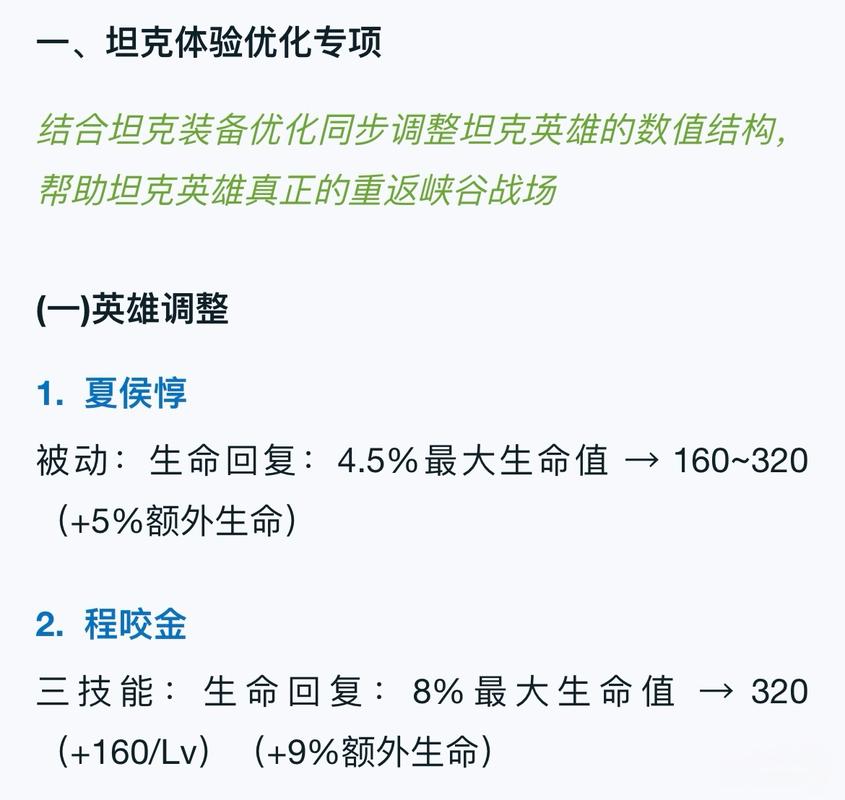 一、坦克体验优化专项

结合坦克装备优化同步调整坦克英雄的数值结构，帮助坦克英雄真正的重返峡谷战场

(一)英雄调整

1. 夏侯惇

被动：生命回复：4.5%最大生命值 → 160~320（+5%额外生命）

2. 程咬金

三技能：生命回复：8%最大生命值 → 320（+160/Lv）（+9%额外生命）